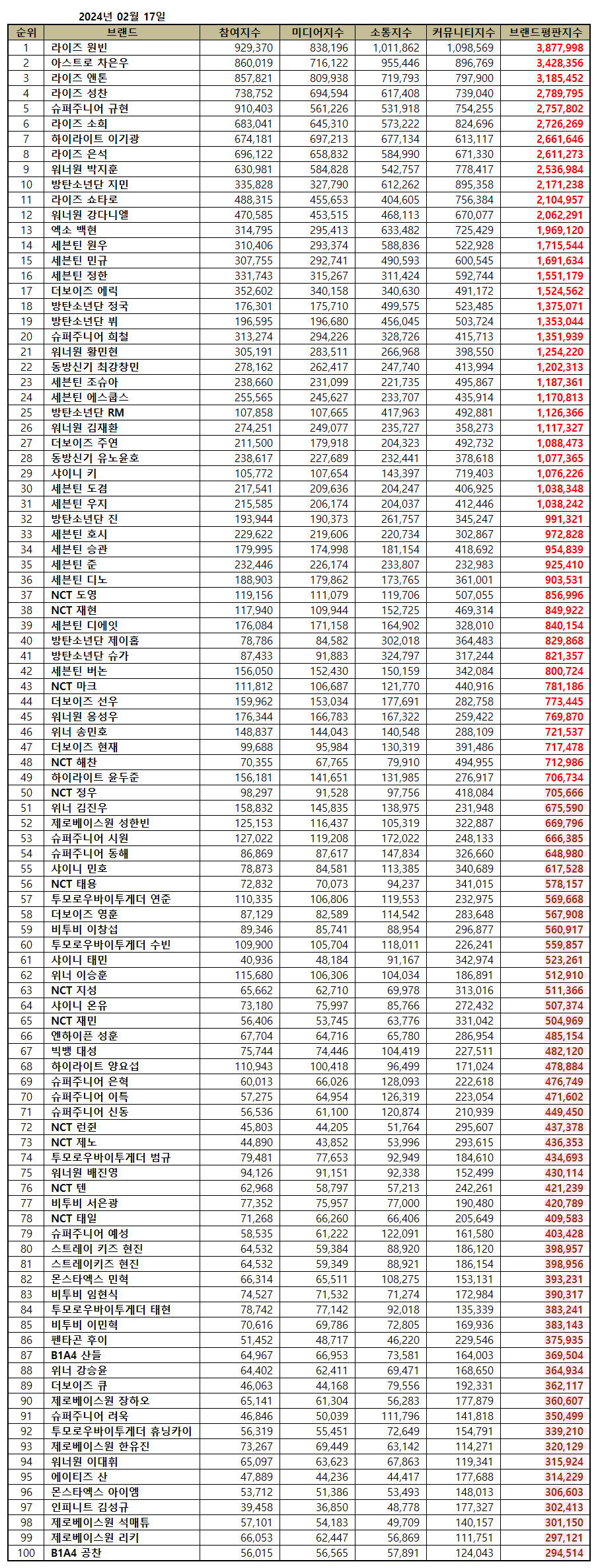 2024년 02월 17일

| 순위 | 브랜드 | 참여지수 | 미디어지수 | 소통지수 | 커뮤니티지수 | 브랜드평판지수 |
|---|---|---|---|---|---|---|
| 1 | 라이즈 원빈 | 929,370 | 838,196 | 1,011,862 | 1,098,569 | 3,877,998 |
| 2 | 아스트로 차은우 | 860,019 | 716,122 | 955,446 | 896,769 | 3,428,356 |
| 3 | 라이즈 앤톤 | 857,821 | 809,938 | 719,793 | 797,900 | 3,185,452 |
| 4 | 라이즈 성찬 | 738,752 | 694,594 | 617,408 | 739,040 | 2,789,795 |
| 5 | 슈퍼주니어 규현 | 910,403 | 561,226 | 531,918 | 754,255 | 2,757,802 |
| 6 | 라이즈 소희 | 683,041 | 645,310 | 573,222 | 824,696 | 2,726,269 |
| 7 | 하이라이트 이기광 | 674,181 | 697,213 | 677,134 | 613,117 | 2,661,646 |
| 8 | 라이즈 은석 | 696,122 | 658,832 | 584,990 | 671,330 | 2,611,273 |
| 9 | 워너원 박지훈 | 630,981 | 584,828 | 542,757 | 778,417 | 2,536,984 |
| 10 | 방탄소년단 지민 | 335,828 | 327,790 | 612,262 | 895,358 | 2,171,238 |
| 11 | 라이즈 쇼타로 | 488,315 | 455,653 | 404,605 | 756,384 | 2,104,957 |
| 12 | 워너원 강다니엘 | 470,585 | 453,515 | 468,113 | 670,077 | 2,062,291 |
| 13 | 엑소 백현 | 314,795 | 295,413 | 633,482 | 725,429 | 1,969,120 |
| 14 | 세븐틴 원우 | 310,406 | 293,374 | 588,836 | 522,928 | 1,715,544 |
| 15 | 세븐틴 민규 | 307,755 | 292,741 | 490,593 | 600,545 | 1,691,634 |
| 16 | 세븐틴 정한 | 331,743 | 315,267 | 311,424 | 592,744 | 1,551,179 |
| 17 | 더보이즈 에릭 | 352,602 | 340,158 | 340,630 | 491,172 | 1,524,562 |
| 18 | 방탄소년단 정국 | 176,301 | 175,710 | 499,575 | 523,485 | 1,375,071 |
| 19 | 방탄소년단 뷔 | 196,595 | 196,680 | 456,045 | 503,724 | 1,353,044 |
| 20 | 슈퍼주니어 희철 | 313,274 | 294,226 | 328,726 | 415,713 | 1,351,939 |
| 21 | 워너원 황민현 | 305,191 | 283,511 | 266,968 | 398,550 | 1,254,220 |
| 22 | 동방신기 최강창민 | 278,162 | 262,417 | 247,740 | 413,994 | 1,202,313 |
| 23 | 세븐틴 조슈아 | 238,660 | 231,099 | 221,735 | 495,867 | 1,187,361 |
| 24 | 세븐틴 에스쿱스 | 255,565 | 245,627 | 233,707 | 435,914 | 1,170,813 |
| 25 | 방탄소년단 RM | 107,858 | 107,665 | 417,963 | 492,881 | 1,126,366 |
| 26 | 워너원 김재환 | 274,251 | 249,077 | 235,727 | 358,273 | 1,117,327 |
| 27 | 더보이즈 주연 | 211,500 | 179,918 | 204,323 | 492,732 | 1,088,473 |
| 28 | 동방신기 유노윤호 | 238,617 | 227,689 | 232,441 | 378,618 | 1,077,365 |
| 29 | 샤이니 키 | 105,772 | 107,654 | 143,397 | 719,403 | 1,076,226 |
| 30 | 세븐틴 도겸 | 217,541 | 209,636 | 204,247 | 406,925 | 1,038,348 |
| 31 | 세븐틴 우지 | 215,585 | 206,174 | 204,037 | 412,446 | 1,038,242 |
| 32 | 방탄소년단 진 | 193,944 | 190,373 | 261,757 | 345,247 | 991,321 |
| 33 | 세븐틴 호시 | 229,622 | 219,606 | 220,734 | 302,867 | 972,828 |
| 34 | 세븐틴 승관 | 179,995 | 174,998 | 181,154 | 418,692 | 954,839 |
| 35 | 세븐틴 준 | 232,446 | 226,174 | 233,807 | 232,983 | 925,410 |
| 36 | 세븐틴 디노 | 188,903 | 179,862 | 173,765 | 361,001 | 903,531 |
| 37 | NCT 도영 | 119,156 | 111,079 | 119,706 | 507,055 | 856,996 |
| 38 | NCT 재현 | 117,940 | 109,944 | 152,725 | 469,314 | 849,922 |
| 39 | 세븐틴 디에잇 | 176,084 | 171,158 | 164,902 | 328,010 | 840,154 |
| 40 | 방탄소년단 제이홉 | 78,786 | 84,582 | 302,018 | 364,483 | 829,868 |
| 41 | 방탄소년단 슈가 | 87,433 | 91,883 | 324,797 | 317,244 | 821,357 |
| 42 | 세븐틴 버논 | 156,050 | 152,430 | 150,159 | 342,084 | 800,724 |
| 43 | NCT 마크 | 111,812 | 106,687 | 121,770 | 440,916 | 781,186 |
| 44 | 더보이즈 선우 | 159,962 | 153,034 | 177,691 | 282,758 | 773,445 |
| 45 | 워너원 옹성우 | 176,344 | 166,783 | 167,322 | 259,422 | 769,870 |
| 46 | 위너 송민호 | 148,837 | 144,043 | 140,548 | 288,109 | 721,537 |
| 47 | 더보이즈 현재 | 99,688 | 95,984 | 130,319 | 391,486 | 717,478 |
| 48 | NCT 해찬 | 70,355 | 67,765 | 79,910 | 494,955 | 712,986 |
| 49 | 하이라이트 윤두준 | 156,181 | 141,651 | 131,985 | 276,917 | 706,734 |
| 50 | NCT 정우 | 98,297 | 91,528 | 97,756 | 418,084 | 705,666 |
| 51 | 위너 김진우 | 158,832 | 145,835 | 138,975 | 231,948 | 675,590 |
| 52 | 제로베이스원 성한빈 | 125,153 | 116,437 | 105,319 | 322,887 | 669,796 |
| 53 | 슈퍼주니어 시원 | 127,022 | 119,208 | 172,022 | 248,133 | 666,385 |
| 54 | 슈퍼주니어 동해 | 86,869 | 87,617 | 147,834 | 326,660 | 648,980 |
| 55 | 샤이니 민호 | 78,873 | 84,581 | 113,385 | 340,689 | 617,528 |
| 56 | NCT 태용 | 72,832 | 70,073 | 94,237 | 341,015 | 578,157 |
| 57 | 투모로우바이투게더 연준 | 110,335 | 106,806 | 119,553 | 232,975 | 569,668 |
| 58 | 더보이즈 영훈 | 87,129 | 82,589 | 114,542 | 283,648 | 567,908 |
| 59 | 비투비 이창섭 | 89,346 | 85,741 | 88,954 | 296,877 | 560,917 |
| 60 | 투모로우바이투게더 수빈 | 109,900 | 105,704 | 118,011 | 226,241 | 559,857 |
| 61 | 샤이니 태민 | 40,936 | 48,184 | 91,167 | 342,974 | 523,261 |
| 62 | 위너 이승훈 | 115,680 | 106,306 | 104,034 | 186,891 | 512,910 |
| 63 | NCT 지성 | 65,662 | 62,710 | 69,978 | 313,016 | 511,366 |
| 64 | 샤이니 온유 | 73,180 | 75,997 | 85,766 | 272,432 | 507,374 |
| 65 | NCT 재민 | 56,406 | 53,745 | 63,776 | 331,042 | 504,969 |
| 66 | 엔하이픈 성훈 | 67,704 | 64,716 | 65,780 | 286,954 | 485,154 |
| 67 | 빅뱅 대성 | 75,744 | 74,446 | 104,419 | 227,511 | 482,120 |
| 68 | 하이라이트 양요섭 | 110,943 | 100,418 | 96,499 | 171,024 | 478,884 |
| 69 | 슈퍼주니어 은혁 | 60,013 | 66,026 | 128,093 | 222,618 | 476,749 |
| 70 | 슈퍼주니어 이특 | 57,275 | 64,954 | 126,319 | 223,054 | 471,602 |
| 71 | 슈퍼주니어 신동 | 56,536 | 61,100 | 120,874 | 210,939 | 449,450 |
| 72 | NCT 런쥔 | 45,803 | 44,205 | 51,764 | 295,607 | 437,378 |
| 73 | NCT 제노 | 44,890 | 43,852 | 53,996 | 293,615 | 436,353 |
| 74 | 투모로우바이투게더 범규 | 79,481 | 77,653 | 92,949 | 184,610 | 434,693 |
| 75 | 워너원 배진영 | 94,126 | 91,151 | 92,338 | 152,499 | 430,114 |
| 76 | NCT 텐 | 62,968 | 58,797 | 57,213 | 242,261 | 421,239 |
| 77 | 비투비 서은광 | 77,352 | 75,957 | 77,000 | 190,480 | 420,789 |
| 78 | NCT 태일 | 71,268 | 66,260 | 66,406 | 205,649 | 409,583 |
| 79 | 슈퍼주니어 예성 | 58,535 | 61,222 | 122,091 | 161,580 | 403,428 |
| 80 | 스트레이 키즈 현진 | 64,532 | 59,384 | 88,920 | 186,120 | 398,957 |
| 81 | 스트레이키즈 현진 | 64,532 | 59,349 | 88,921 | 186,154 | 398,956 |
| 82 | 몬스타엑스 민혁 | 66,314 | 65,511 | 108,275 | 153,131 | 393,231 |
| 83 | 비투비 임현식 | 74,527 | 71,532 | 71,274 | 172,984 | 390,317 |
| 84 | 투모로우바이투게더 태현 | 78,742 | 77,142 | 92,018 | 135,339 | 383,241 |
| 85 | 비투비 이민혁 | 70,616 | 69,786 | 72,805 | 169,936 | 383,143 |
| 86 | 펜타곤 후이 | 51,452 | 48,717 | 46,220 | 229,546 | 375,935 |
| 87 | B1A4 산들 | 64,967 | 66,953 | 73,581 | 164,003 | 369,504 |
| 88 | 위너 강승윤 | 64,402 | 62,411 | 69,471 | 168,650 | 364,934 |
| 89 | 더보이즈 큐 | 46,063 | 44,168 | 79,556 | 192,331 | 362,117 |
| 90 | 제로베이스원 장하오 | 65,141 | 61,304 | 56,283 | 177,879 | 360,607 |
| 91 | 슈퍼주니어 려욱 | 46,846 | 50,039 | 111,796 | 141,818 | 350,499 |
| 92 | 투모로우바이투게더 휴닝카이 | 56,319 | 55,451 | 72,649 | 154,791 | 339,210 |
| 93 | 제로베이스원 한유진 | 73,267 | 69,449 | 63,142 | 114,271 | 320,129 |
| 94 | 워너원 이대휘 | 65,097 | 63,623 | 67,863 | 119,341 | 315,924 |
| 95 | 에이티즈 산 | 47,889 | 44,236 | 44,417 | 177,688 | 314,229 |
| 96 | 몬스타엑스 아이엠 | 53,712 | 51,386 | 53,493 | 148,013 | 306,603 |
| 97 | 인피니트 김성규 | 39,458 | 36,850 | 48,778 | 177,327 | 302,413 |
| 98 | 제로베이스원 석매튜 | 57,101 | 54,183 | 49,709 | 140,157 | 301,150 |
| 99 | 제로베이스원 리키 | 66,053 | 62,447 | 56,869 | 111,751 | 297,121 |
| 100 | B1A4 공찬 | 56,015 | 56,565 | 57,891 | 124,043 | 294,514 |